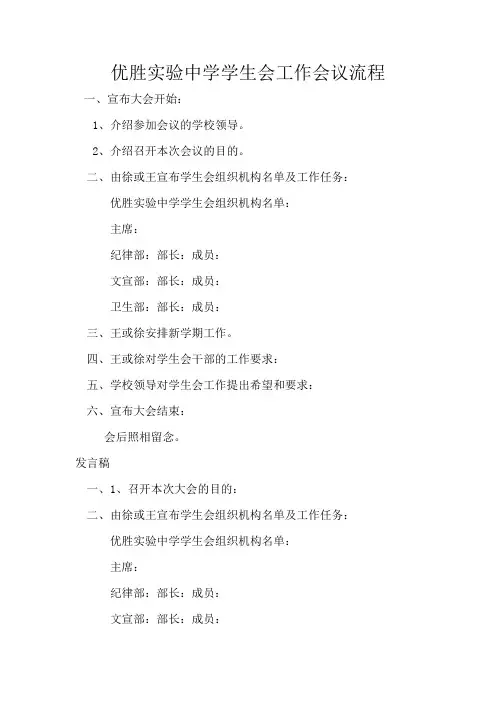 优胜实验中学学生会工作会议流程

一、宣布大会开始：

1、介绍参加会议的学校领导。

2、介绍召开本次会议的目的。

二、由徐或王宣布学生会组织机构名单及工作任务：

优胜实验中学学生会组织机构名单：

主席：

纪律部：部长：成员：

文宣部：部长：成员：

卫生部：部长：成员：

三、王或徐安排新学期工作。

四、王或徐对学生会干部的工作要求：

五、学校领导对学生会工作提出希望和要求：

六、宣布大会结束：

会后照相留念。

发言稿

一、1、召开本次大会的目的：

二、由徐或王宣布学生会组织机构名单及工作任务：

优胜实验中学学生会组织机构名单：

主席：

纪律部：部长：成员：

文宣部：部长：成员：